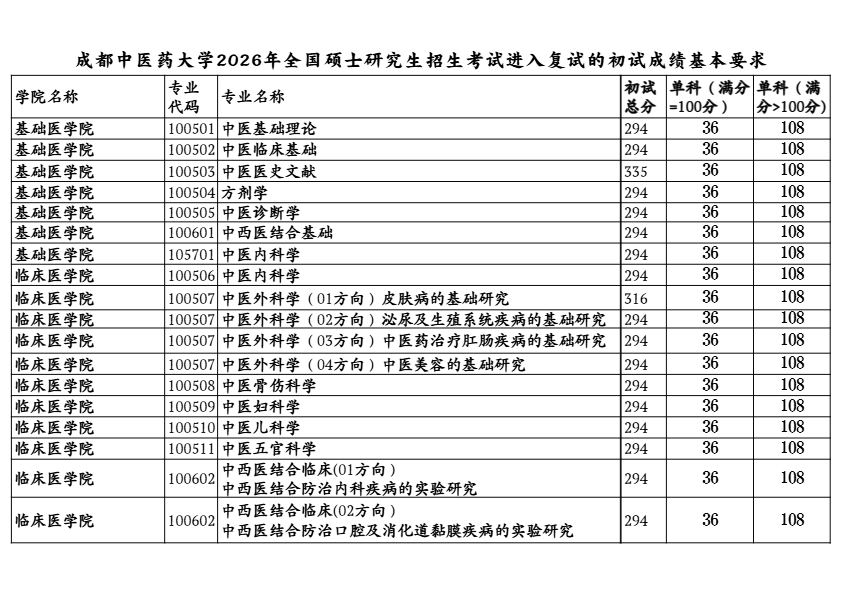 成都中医药大学2026年全国硕士研究生招生考试进入复试的初试成绩基本要求

| 学院名称 | 专业代码 | 专业名称 | 初试总分 | 单科（满分=100分） | 单科（满分>100分） |
|---|---|---|---|---|---|
| 基础医学院 | 100501 | 中医基础理论 | 294 | 36 | 108 |
| 基础医学院 | 100502 | 中医临床基础 | 294 | 36 | 108 |
| 基础医学院 | 100503 | 中医医史文献 | 335 | 36 | 108 |
| 基础医学院 | 100504 | 方剂学 | 294 | 36 | 108 |
| 基础医学院 | 100505 | 中医诊断学 | 294 | 36 | 108 |
| 基础医学院 | 100601 | 中西医结合基础 | 294 | 36 | 108 |
| 基础医学院 | 105701 | 中医内科学 | 294 | 36 | 108 |
| 临床医学院 | 100506 | 中医内科学 | 294 | 36 | 108 |
| 临床医学院 | 100507 | 中医外科学（01方向）皮肤病的基础研究 | 316 | 36 | 108 |
| 临床医学院 | 100507 | 中医外科学（02方向）泌尿及生殖系统疾病的基础研究 | 294 | 36 | 108 |
| 临床医学院 | 100507 | 中医外科学（03方向）中医药治疗肛肠疾病的基础研究 | 294 | 36 | 108 |
| 临床医学院 | 100507 | 中医外科学（04方向）中医美容的基础研究 | 294 | 36 | 108 |
| 临床医学院 | 100508 | 中医骨伤科学 | 294 | 36 | 108 |
| 临床医学院 | 100509 | 中医妇科学 | 294 | 36 | 108 |
| 临床医学院 | 100510 | 中医儿科学 | 294 | 36 | 108 |
| 临床医学院 | 100511 | 中医五官科学 | 294 | 36 | 108 |
| 临床医学院 | 100602 | 中西医结合临床(01方向) 中西医结合防治内科疾病的实验研究 | 294 | 36 | 108 |
| 临床医学院 | 100602 | 中西医结合临床(02方向) 中西医结合防治口腔及消化道黏膜疾病的实验研究 | 294 | 36 | 108 |